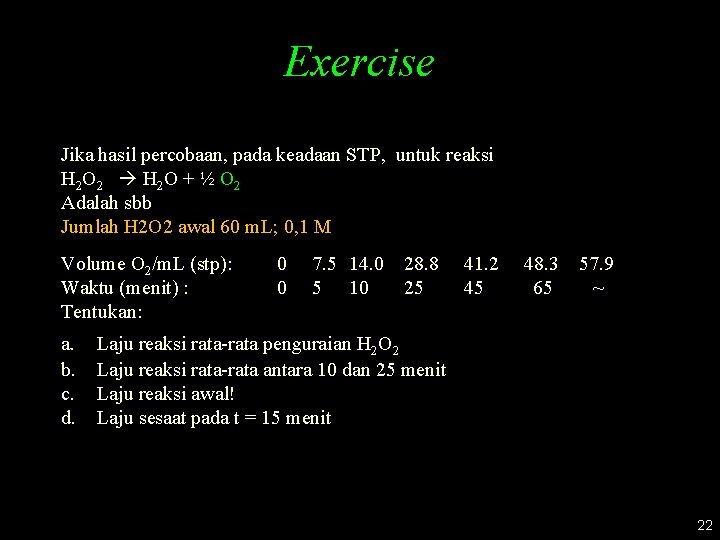 Exercise

Jika hasil percobaan, pada keadaan STP, untuk reaksi
$H_2O_2 \rightarrow H_2O + ½ O_2$
Adalah sbb
Jumlah H2O2 awal 60 mL; 0,1 M

| Volume $O_2$/mL (stp): | 0 | 7.5 | 14.0 | 28.8 | 41.2 | 48.3 | 57.9 |
|---|---|---|---|---|---|---|---|
| Waktu (menit) : | 0 | 5 | 10 | 25 | 45 | 65 | ~ |

Tentukan:

a. Laju reaksi rata-rata penguraian $H_2O_2$
b. Laju reaksi rata-rata antara 10 dan 25 menit
c. Laju reaksi awal!
d. Laju sesaat pada t = 15 menit

22